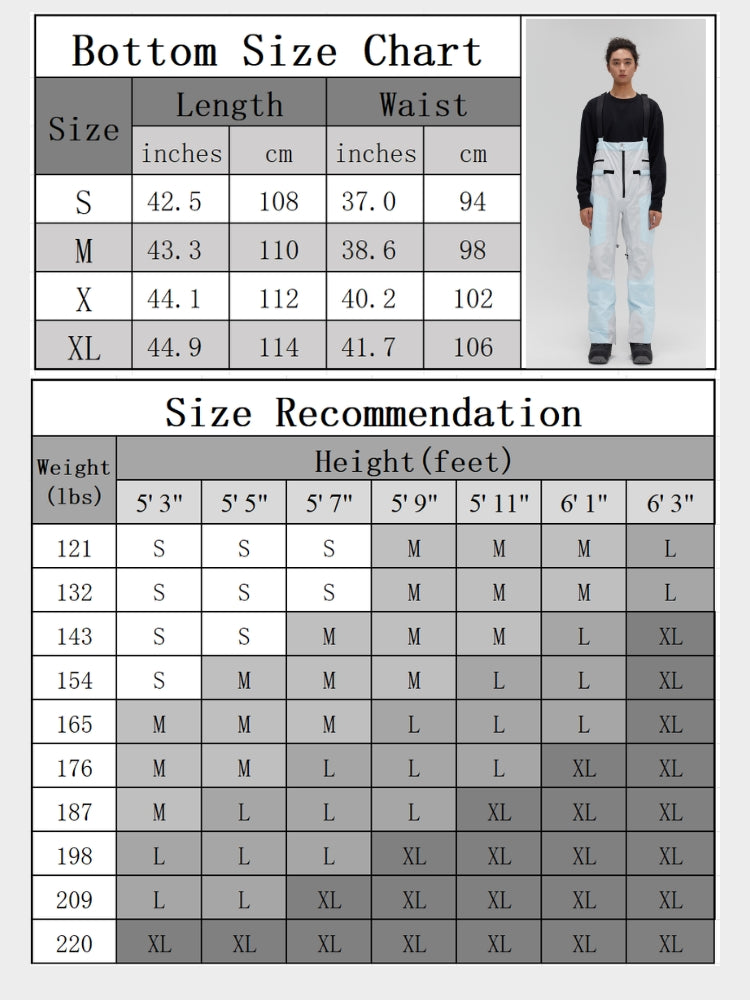 Bottom Size Chart

| Size | Length inches | Length cm | Waist inches | Waist cm |
|---|---|---|---|---|
| S | 42.5 | 108 | 37.0 | 94 |
| M | 43.3 | 110 | 38.6 | 98 |
| X | 44.1 | 112 | 40.2 | 102 |
| XL | 44.9 | 114 | 41.7 | 106 |

Size Recommendation

| Weight (lbs) | Height(feet) 5'3" | 5'5" | 5'7" | 5'9" | 5'11" | 6'1" | 6'3" |
|---|---|---|---|---|---|---|---|
| 121 | S | S | S | M | M | M | L |
| 132 | S | S | S | M | M | M | L |
| 143 | S | S | M | M | M | L | XL |
| 154 | S | M | M | M | L | L | XL |
| 165 | M | M | M | L | L | L | XL |
| 176 | M | M | L | L | L | XL | XL |
| 187 | M | L | L | L | XL | XL | XL |
| 198 | L | L | L | XL | XL | XL | XL |
| 209 | L | L | XL | XL | XL | XL | XL |
| 220 | XL | XL | XL | XL | XL | XL | XL |